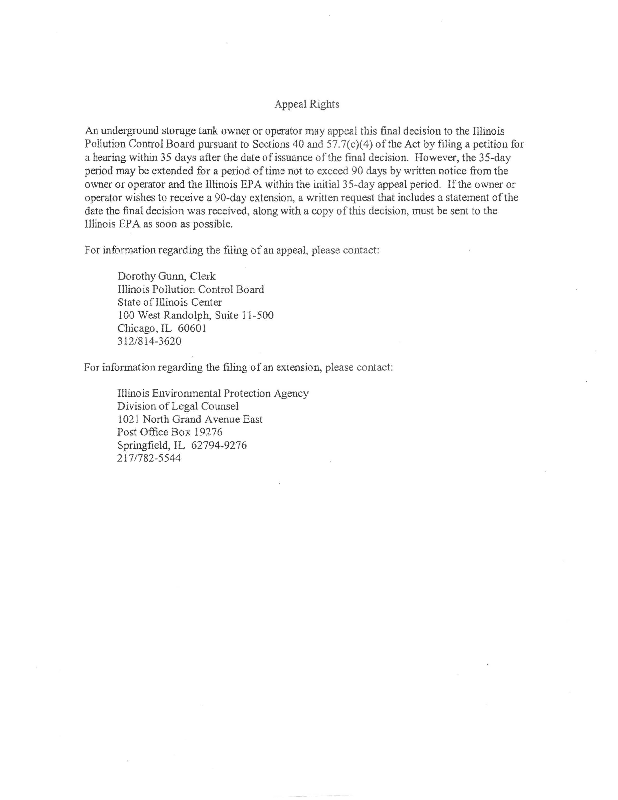 Appeal Rights

An underground storage tank owner or operator may appeal this final decision to the Illinois Pollution Control Board pursuant to Sections 40 and 57.7(c)(4) of the Act by filing a petition for a hearing within 35 days after the date of issuance of the final decision. However, the 35-day period may be extended for a period of time not to exceed 90 days by written notice from the owner or operator and the Illinois EPA within the initial 35-day appeal period. If the owner or operator wishes to receive a 90-day extension, a written request that includes a statement of the date the final decision was received, along with a copy of this decision, must be sent to the Illinois EPA as soon as possible.

For information regarding the filing of an appeal, please contact:

Dorothy Gunn, Clerk
Illinois Pollution Control Board
State of Illinois Center
100 West Randolph, Suite 11-500
Chicago, IL 60601
312/814-3620

For information regarding the filing of an extension, please contact:

Illinois Environmental Protection Agency
Division of Legal Counsel
1021 North Grand Avenue East
Post Office Box 19276
Springfield, IL 62794-9276
217/782-5544